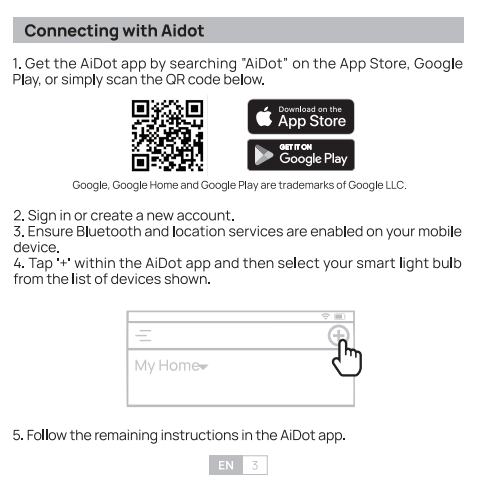 Connecting with Aidot

1. Get the AiDot app by searching "AiDot" on the App Store, Google Play, or simply scan the QR code below.

Download on the
App Store

GET IT ON
Google Play

Google, Google Home and Google Play are trademarks of Google LLC.

2. Sign in or create a new account.
3. Ensure Bluetooth and location services are enabled on your mobile device.
4. Tap '+' within the AiDot app and then select your smart light bulb from the list of devices shown.

My Home

5. Follow the remaining instructions in the AiDot app.

EN 3